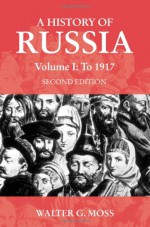 A HISTORY OF
RUSSIA
Volume I: To 1917
SECOND EDITION

WALTER G. MOSS